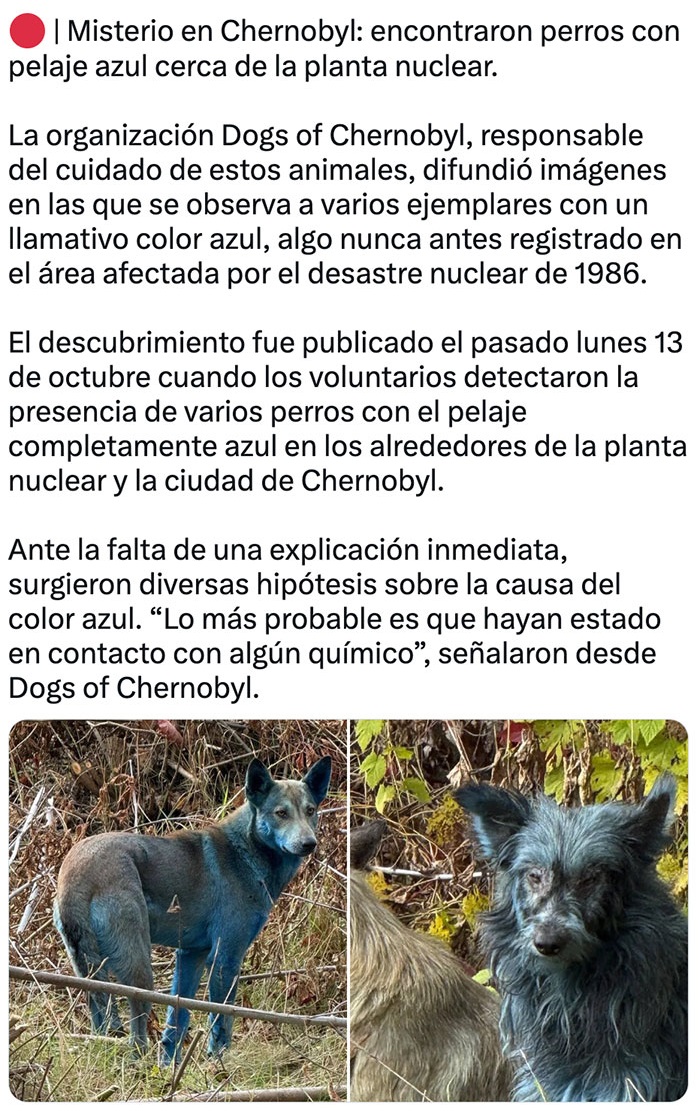 🔴 | Misterio en Chernobyl: encontraron perros con pelaje azul cerca de la planta nuclear.

La organización Dogs of Chernobyl, responsable del cuidado de estos animales, difundió imágenes en las que se observa a varios ejemplares con un llamativo color azul, algo nunca antes registrado en el área afectada por el desastre nuclear de 1986.

El descubrimiento fue publicado el pasado lunes 13 de octubre cuando los voluntarios detectaron la presencia de varios perros con el pelaje completamente azul en los alrededores de la planta nuclear y la ciudad de Chernobyl.

Ante la falta de una explicación inmediata, surgieron diversas hipótesis sobre la causa del color azul. “Lo más probable es que hayan estado en contacto con algún químico”, señalaron desde Dogs of Chernobyl.